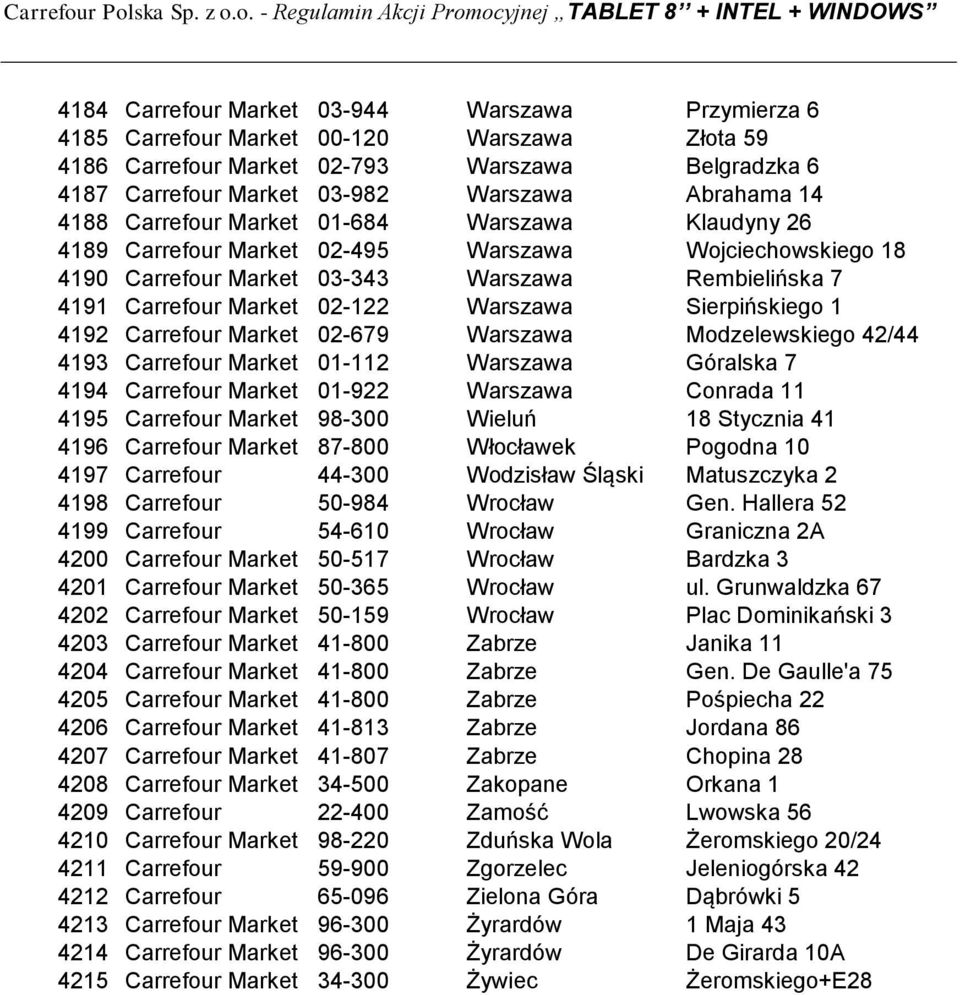 Carrefour Polska Sp. z o.o. - Regulamin Akcji Promocyjnej „TABLET 8” + INTEL + WINDOWS”

| | | | | |
|---|---|---|---|---|
| 4184 | Carrefour Market | 03-944 | Warszawa | Przymierza 6 |
| 4185 | Carrefour Market | 00-120 | Warszawa | Złota 59 |
| 4186 | Carrefour Market | 02-793 | Warszawa | Belgradzka 6 |
| 4187 | Carrefour Market | 03-982 | Warszawa | Abrahama 14 |
| 4188 | Carrefour Market | 01-684 | Warszawa | Klaudyny 26 |
| 4189 | Carrefour Market | 02-495 | Warszawa | Wojciechowskiego 18 |
| 4190 | Carrefour Market | 03-343 | Warszawa | Rembielińska 7 |
| 4191 | Carrefour Market | 02-122 | Warszawa | Sierpińskiego 1 |
| 4192 | Carrefour Market | 02-679 | Warszawa | Modzelewskiego 42/44 |
| 4193 | Carrefour Market | 01-112 | Warszawa | Góralska 7 |
| 4194 | Carrefour Market | 01-922 | Warszawa | Conrada 11 |
| 4195 | Carrefour Market | 98-300 | Wieluń | 18 Stycznia 41 |
| 4196 | Carrefour Market | 87-800 | Włocławek | Pogodna 10 |
| 4197 | Carrefour | 44-300 | Wodzisław Śląski | Matuszczyka 2 |
| 4198 | Carrefour | 50-984 | Wrocław | Gen. Hallera 52 |
| 4199 | Carrefour | 54-610 | Wrocław | Graniczna 2A |
| 4200 | Carrefour Market | 50-517 | Wrocław | Bardzka 3 |
| 4201 | Carrefour Market | 50-365 | Wrocław | ul. Grunwaldzka 67 |
| 4202 | Carrefour Market | 50-159 | Wrocław | Plac Dominikański 3 |
| 4203 | Carrefour Market | 41-800 | Zabrze | Janika 11 |
| 4204 | Carrefour Market | 41-800 | Zabrze | Gen. De Gaulle'a 75 |
| 4205 | Carrefour Market | 41-800 | Zabrze | Pośpiecha 22 |
| 4206 | Carrefour Market | 41-813 | Zabrze | Jordana 86 |
| 4207 | Carrefour Market | 41-807 | Zabrze | Chopina 28 |
| 4208 | Carrefour Market | 34-500 | Zakopane | Orkana 1 |
| 4209 | Carrefour | 22-400 | Zamość | Lwowska 56 |
| 4210 | Carrefour Market | 98-220 | Zduńska Wola | Żeromskiego 20/24 |
| 4211 | Carrefour | 59-900 | Zgorzelec | Jeleniogórska 42 |
| 4212 | Carrefour | 65-096 | Zielona Góra | Dąbrówki 5 |
| 4213 | Carrefour Market | 96-300 | Żyrardów | 1 Maja 43 |
| 4214 | Carrefour Market | 96-300 | Żyrardów | De Girarda 10A |
| 4215 | Carrefour Market | 34-300 | Żywiec | Żeromskiego+E28 |